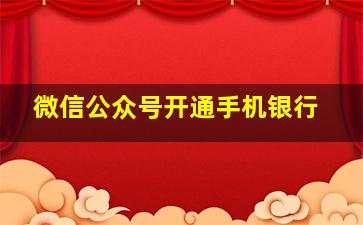 微信公众号开通手机银行